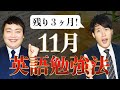 残り３ヶ月!
11月
英語勉強法